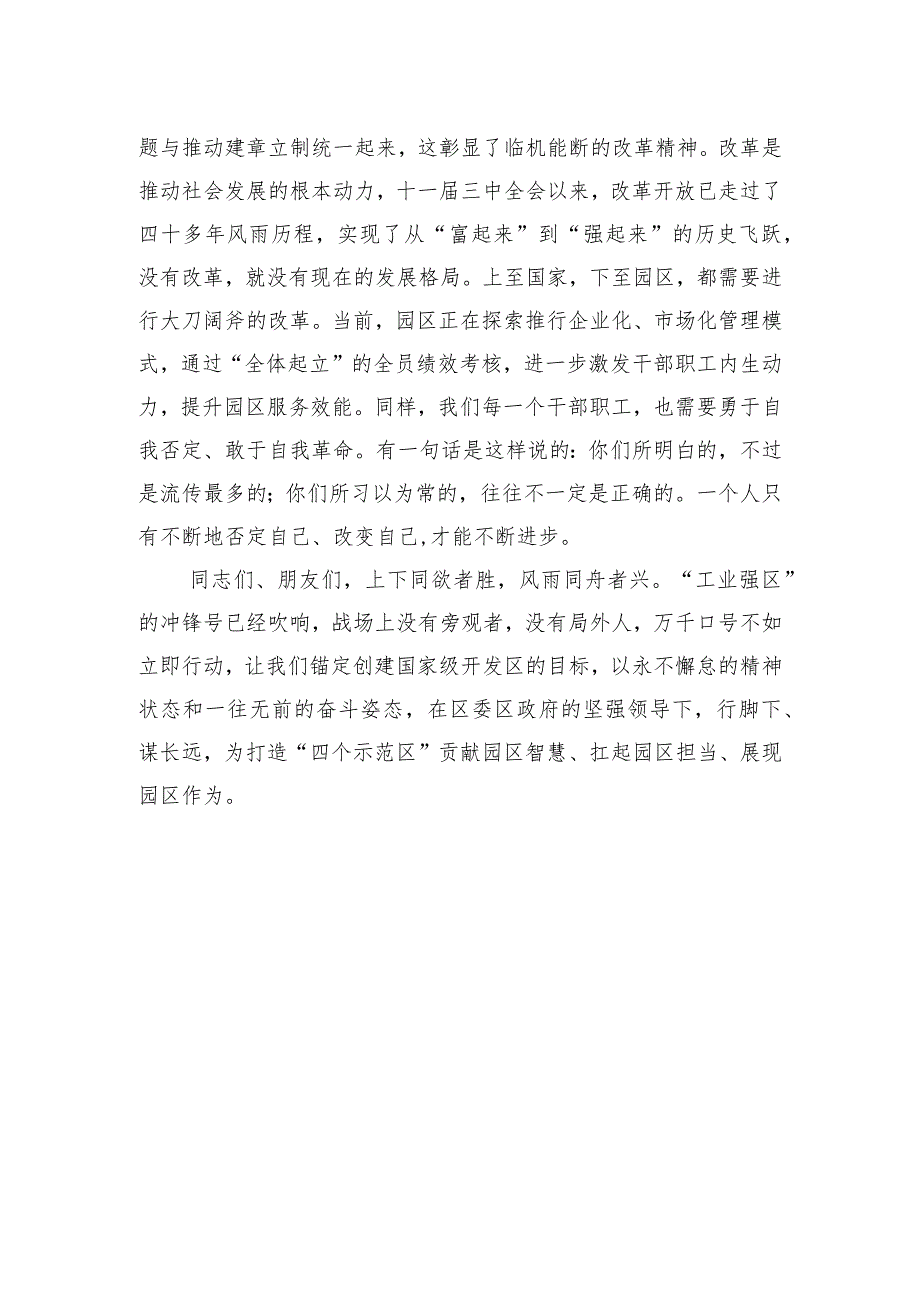 题与推动建章立制统一起来，这彰显了临机能断的改革精神。改革是推动社会发展的根本动力，十一届三中全会以来，改革开放已走过了四十多年风雨历程，实现了从“富起来”到“强起来”的历史飞跃，没有改革，就没有现在的发展格局。上至国家，下至园区，都需要进行大刀阔斧的改革。当前，园区正在探索推行企业化、市场化管理模式，通过“全体起立”的全员绩效考核，进一步激发干部职工内生动力，提升园区服务效能。同样，我们每一个干部职工，也需要勇于自我否定、敢于自我革命。有一句话是这样说的：你们所明白的，不过是流传最多的；你们所习以为常的，往往不一定是正确的。一个人只有不断地否定自己、改变自己，才能不断进步。

同志们、朋友们，上下同欲者胜，风雨同舟者兴。“工业强区”的冲锋号已经吹响，战场上没有旁观者，没有局外人，万千口号不如立即行动，让我们锚定创建国家级开发区的目标，以永不懈怠的精神状态和一往无前的奋斗姿态，在区委区政府的坚强领导下，行脚下、谋长远，为打造“四个示范区”贡献园区智慧、扛起园区担当、展现园区作为。